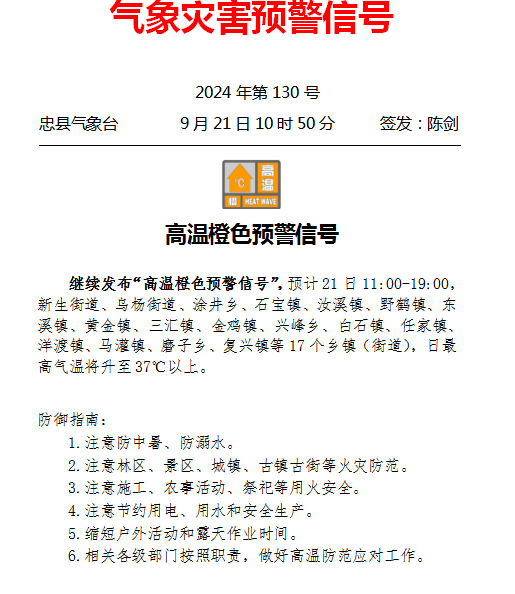 气象灾害预警信号

2024 年第 130 号

忠县气象台　　9 月 21 日 10 时 50 分　　签发：陈剑

°C 高温 橙 HEAT WAVE

高温橙色预警信号

继续发布“高温橙色预警信号”，预计 21 日 11:00-19:00，新生街道、乌杨街道、涂井乡、石宝镇、汝溪镇、野鹤镇、东溪镇、黄金镇、三汇镇、金鸡镇、兴峰乡、白石镇、任家镇、洋渡镇、马灌镇、磨子乡、复兴镇等 17 个乡镇（街道），日最高气温将升至 37℃以上。

防御指南：
1. 注意防中暑、防溺水。
2. 注意林区、景区、城镇、古镇古街等火灾防范。
3. 注意施工、农事活动、祭祀等用火安全。
4. 注意节约用电、用水和安全生产。
5. 缩短户外活动和露天作业时间。
6. 相关各级部门按照职责，做好高温防范应对工作。